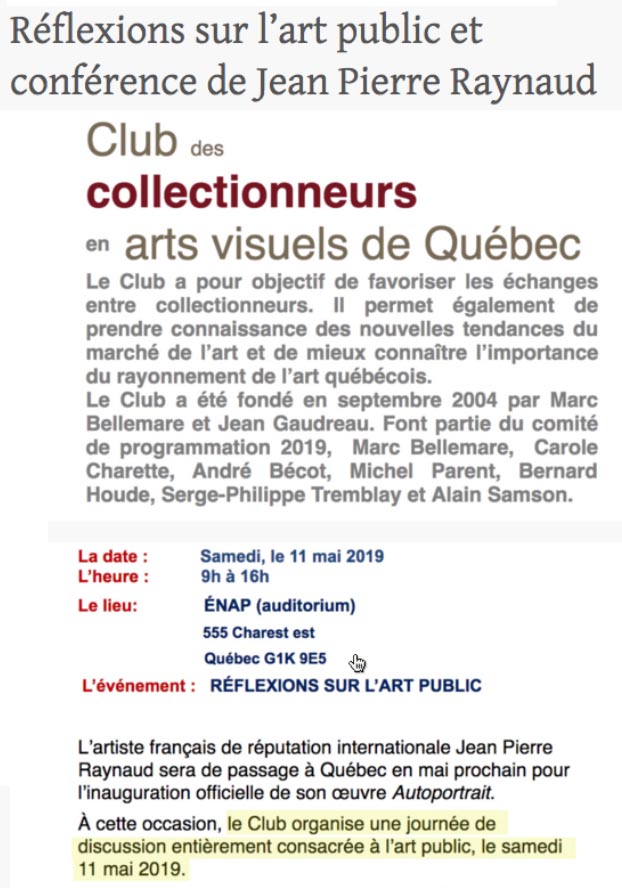 Réflexions sur l'art public et conférence de Jean Pierre Raynaud

Club des collectionneurs en arts visuels de Québec

Le Club a pour objectif de favoriser les échanges entre collectionneurs. Il permet également de prendre connaissance des nouvelles tendances du marché de l'art et de mieux connaître l'importance du rayonnement de l'art québécois.
Le Club a été fondé en septembre 2004 par Marc Bellemare et Jean Gaudreau. Font partie du comité de programmation 2019, Marc Bellemare, Carole Charette, André Bécot, Michel Parent, Bernard Houde, Serge-Philippe Tremblay et Alain Samson.

La date : Samedi, le 11 mai 2019
L'heure : 9h à 16h
Le lieu: ÉNAP (auditorium)
555 Charest est
Québec G1K 9E5
L'événement : RÉFLEXIONS SUR L'ART PUBLIC

L'artiste français de réputation internationale Jean Pierre Raynaud sera de passage à Québec en mai prochain pour l'inauguration officielle de son œuvre Autoportrait.

À cette occasion, le Club organise une journée de discussion entièrement consacrée à l'art public, le samedi 11 mai 2019.